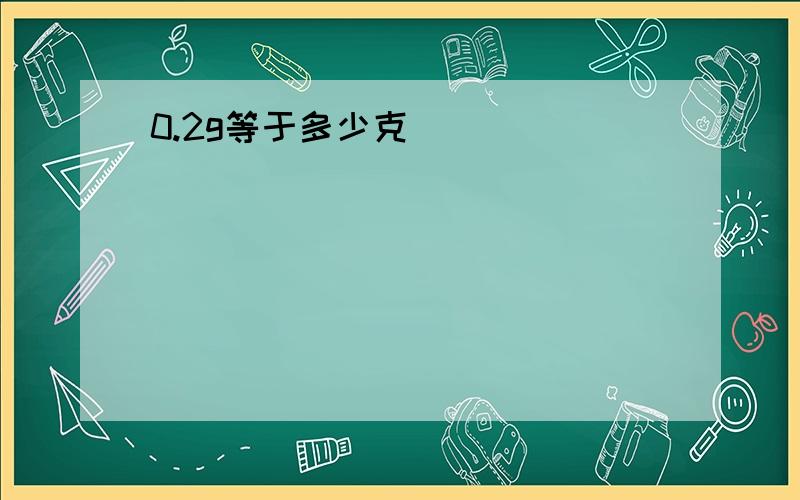 0.2g等于多少克